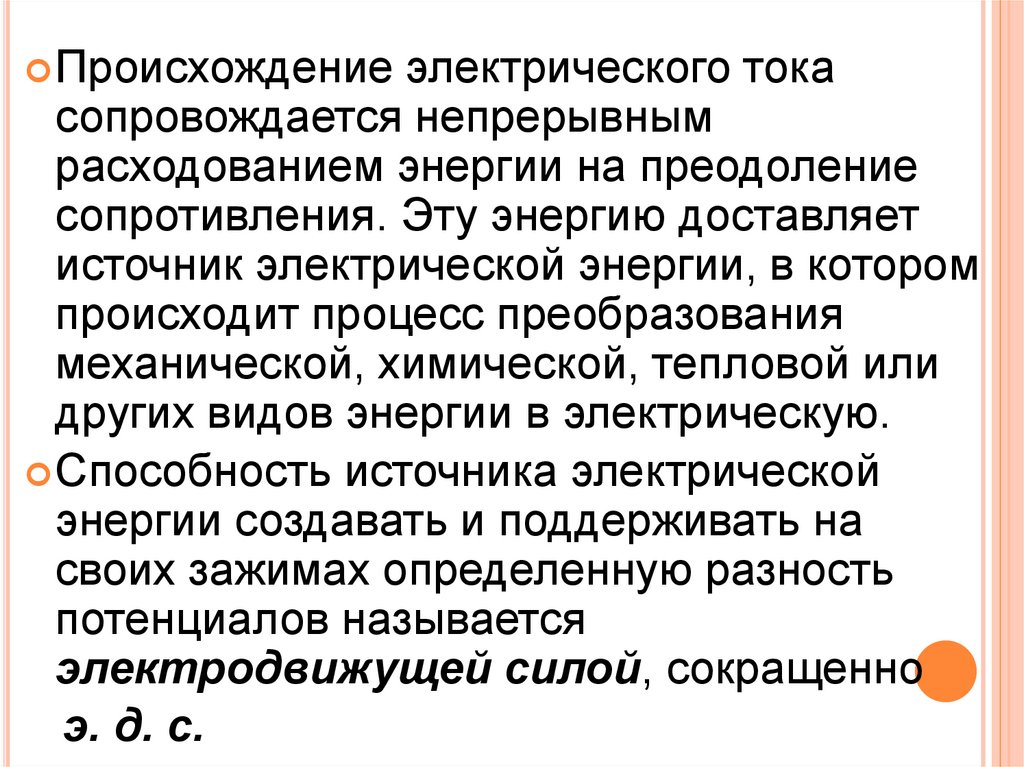 • Происхождение электрического тока сопровождается непрерывным расходованием энергии на преодоление сопротивления. Эту энергию доставляет источник электрической энергии, в котором происходит процесс преобразования механической, химической, тепловой или других видов энергии в электрическую.

• Способность источника электрической энергии создавать и поддерживать на своих зажимах определенную разность потенциалов называется электродвижущей силой, сокращенно э. д. с.